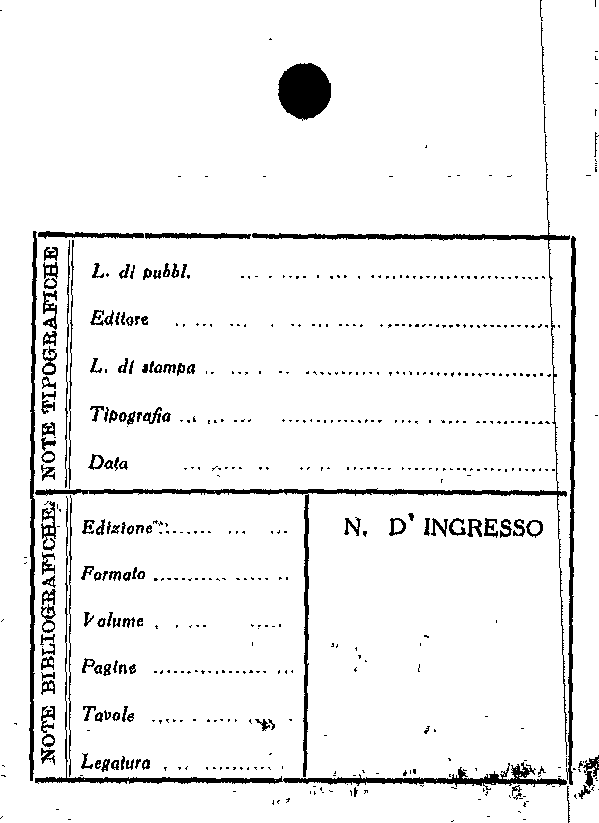 NOTE TIPOGRAFICHE

L. di pubbl. ____

Editore ____

L. di stampa ____

Tipografia ____

Data ____

NOTE BIBLIOGRAFICHE

Edizione ____

Formato ____

Volume ____

Pagine ____

Tavole ____

Legatura ____

N. D' INGRESSO